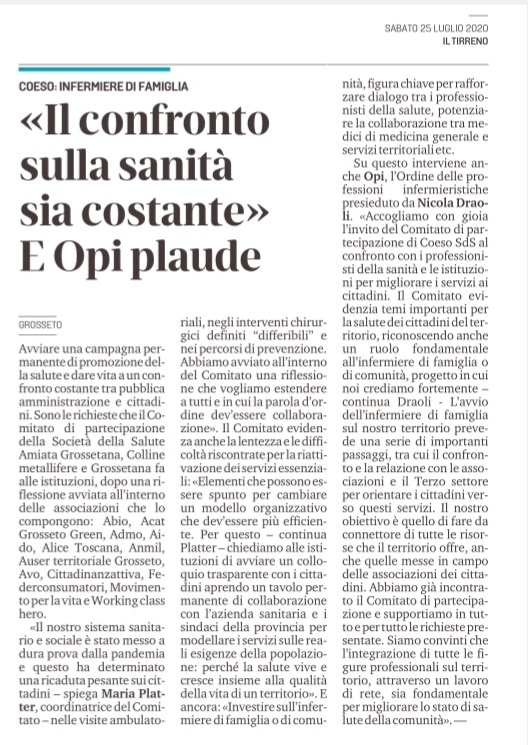 SABATO 25 LUGLIO 2020
IL TIRRENO

COESO: INFERMIERE DI FAMIGLIA

«Il confronto sulla sanità sia costante» E Opi plaude

GROSSETO

Avviare una campagna permanente di promozione della salute e dare vita a un confronto costante tra pubblica amministrazione e cittadini. Sono le richieste che il Comitato di partecipazione della Società della Salute Amiata Grossetana, Colline metallifere e Grossetana fa alle istituzioni, dopo una riflessione avviata all'interno delle associazioni che lo compongono: Abio, Acat Grosseto Green, Admo, Aido, Alice Toscana, Anmil, Auser territoriale Grosseto, Avo, Cittadinanzattiva, Federconsumatori, Movimento per la vita e Working class hero.

«Il nostro sistema sanitario e sociale è stato messo a dura prova dalla pandemia e questo ha determinato una ricaduta pesante sui cittadini – spiega Maria Platter, coordinatrice del Comitato – nelle visite ambulatoriali, negli interventi chirurgici definiti "differibili" e nei percorsi di prevenzione. Abbiamo avviato all'interno del Comitato una riflessione che vogliamo estendere a tutti e in cui la parola d'ordine dev'essere collaborazione». Il Comitato evidenza anche la lentezza e le difficoltà riscontrate per la riattivazione dei servizi essenziali: «Elementi che possono essere spunto per cambiare un modello organizzativo che dev'essere più efficiente. Per questo – continua Platter – chiediamo alle istituzioni di avviare un colloquio trasparente con i cittadini aprendo un tavolo permanente di collaborazione con l'azienda sanitaria e i sindaci della provincia per modellare i servizi sulle reali esigenze della popolazione: perché la salute vive e cresce insieme alla qualità della vita di un territorio». E ancora: «Investire sull'infermiere di famiglia o di comunità, figura chiave per rafforzare dialogo tra i professionisti della salute, potenziare la collaborazione tra medici di medicina generale e servizi territoriali etc.

Su questo interviene anche Opi, l'Ordine delle professioni infermieristiche presieduto da Nicola Draoli. «Accogliamo con gioia l'invito del Comitato di partecipazione di Coeso SdS al confronto con i professionisti della sanità e le istituzioni per migliorare i servizi ai cittadini. Il Comitato evidenzia temi importanti per la salute dei cittadini del territorio, riconoscendo anche un ruolo fondamentale all'infermiere di famiglia o di comunità, progetto in cui noi crediamo fortemente – continua Draoli - L'avvio dell'infermiere di famiglia sul nostro territorio prevede una serie di importanti passaggi, tra cui il confronto e la relazione con le associazioni e il Terzo settore per orientare i cittadini verso questi servizi. Il nostro obiettivo è quello di fare da connettore di tutte le risorse che il territorio offre, anche quelle messe in campo delle associazioni dei cittadini. Abbiamo già incontrato il Comitato di partecipazione e supportiamo in tutto e per tutto le richieste presentate. Siamo convinti che l'integrazione di tutte le figure professionali sul territorio, attraverso un lavoro di rete, sia fondamentale per migliorare lo stato di salute della comunità». —